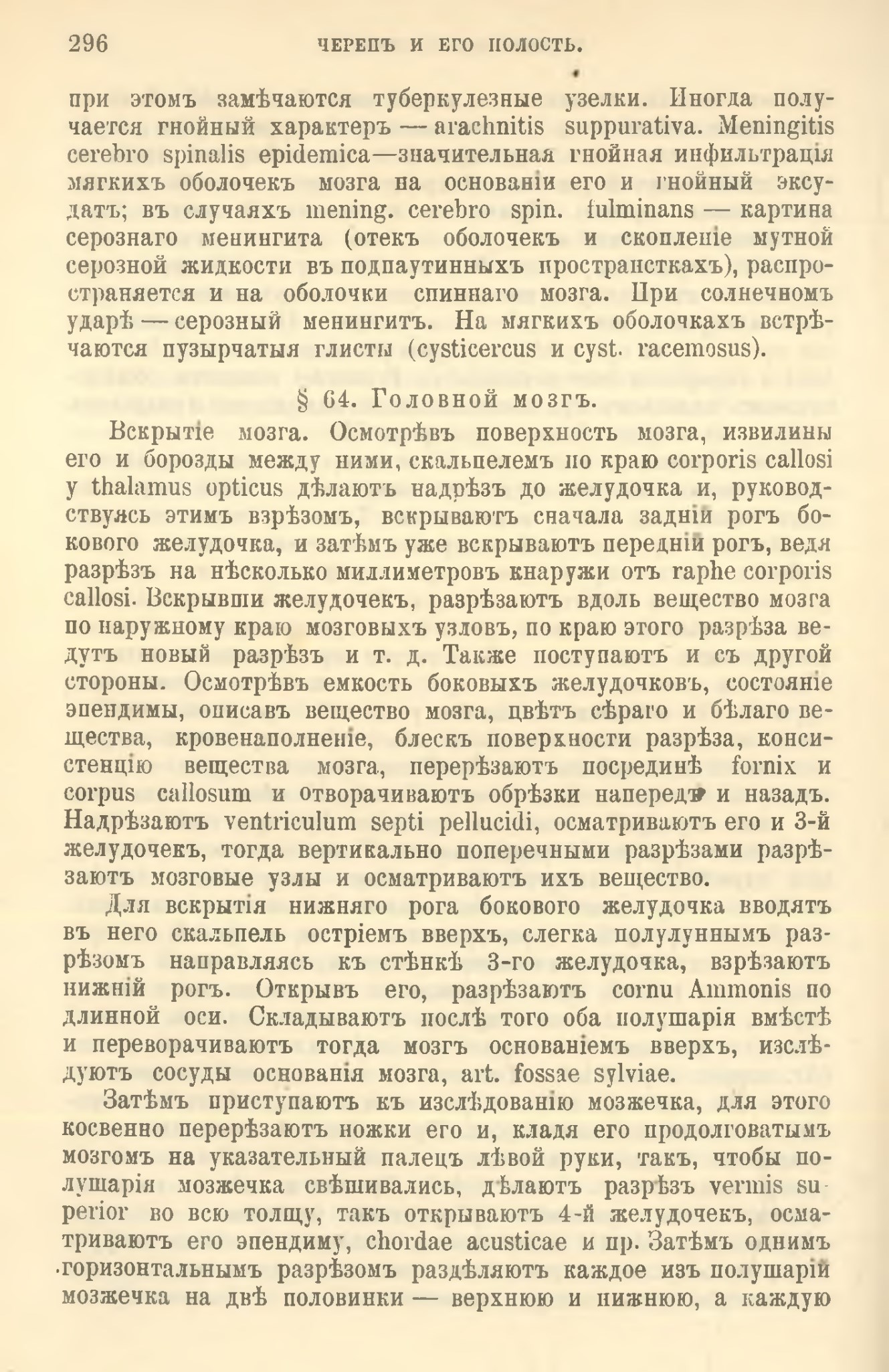 296 ЧЕРЕПЪ И ЕГО ПОЛОСТЬ.

при этомъ замѣчаются туберкулезные узелки. Иногда получается гнойный характеръ — arachnitis suppurativa. Meningitis cerebro spinalis epidemica—значительная гнойная инфильтрація мягкихъ оболочекъ мозга на основаніи его и гнойный эксудатъ; въ случаяхъ mening. cerebro spin. fulminans — картина серознаго менингита (отекъ оболочекъ и скопленіе мутной серозной жидкости въ подпаутинныхъ пространсткахъ), распространяется и на оболочки спиннаго мозга. При солнечномъ ударѣ — серозный менингитъ. На мягкихъ оболочкахъ встрѣчаются пузырчатыя глисты (cysticercus и cyst. racemosus).

§ 64. Головной мозгъ.

Вскрытіе мозга. Осмотрѣвъ поверхность мозга, извилины его и борозды между ними, скальпелемъ по краю corporis callosi у thalamus opticus дѣлаютъ надрѣзъ до желудочка и, руководствуясь этимъ взрѣзомъ, вскрываютъ сначала задній рогъ бокового желудочка, и затѣмъ уже вскрываютъ передній рогъ, ведя разрѣзъ на нѣсколько миллиметровъ кнаружи отъ raphe corporis callosi. Вскрывши желудочекъ, разрѣзаютъ вдоль вещество мозга по наружному краю мозговыхъ узловъ, по краю этого разрѣза ведутъ новый разрѣзъ и т. д. Также поступаютъ и съ другой стороны. Осмотрѣвъ емкость боковыхъ желудочковъ, состояніе эпендимы, описавъ вещество мозга, цвѣтъ сѣраго и бѣлаго вещества, кровенаполненіе, блескъ поверхности разрѣза, консистенцію вещества мозга, перерѣзаютъ посрединѣ fornix и corpus callosum и отворачиваютъ обрѣзки напередъ и назадъ. Надрѣзаютъ ventriculum septi pellucidi, осматриваютъ его и 3-й желудочекъ, тогда вертикально поперечными разрѣзами разрѣзаютъ мозговые узлы и осматриваютъ ихъ вещество.

Для вскрытія нижняго рога бокового желудочка вводятъ въ него скальпель остріемъ вверхъ, слегка полулуннымъ разрѣзомъ направляясь къ стѣнкѣ 3-го желудочка, взрѣзаютъ нижній рогъ. Открывъ его, разрѣзаютъ cornu Ammonis по длинной оси. Складываютъ послѣ того оба полушарія вмѣстѣ и переворачиваютъ тогда мозгъ основаніемъ вверхъ, изслѣдуютъ сосуды основанія мозга, art. fossae sylviae.

Затѣмъ приступаютъ къ изслѣдованію мозжечка, для этого косвенно перерѣзаютъ ножки его и, кладя его продолговатымъ мозгомъ на указательный палецъ лѣвой руки, такъ, чтобы полушарія мозжечка свѣшивались, дѣлаютъ разрѣзъ vermis superior во всю толщу, такъ открываютъ 4-й желудочекъ, осматриваютъ его эпендиму, chordae acusticae и пр. Затѣмъ однимъ горизонтальнымъ разрѣзомъ раздѣляютъ каждое изъ полушарій мозжечка на двѣ половинки — верхнюю и нижнюю, а каждую